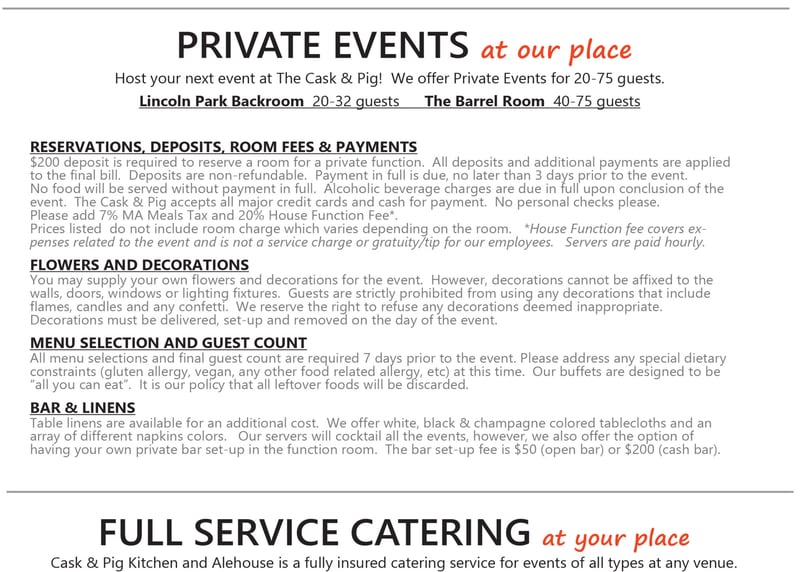 PRIVATE EVENTS at our place

Host your next event at The Cask & Pig! We offer Private Events for 20-75 guests.

Lincoln Park Backroom 20-32 guests The Barrel Room 40-75 guests

RESERVATIONS, DEPOSITS, ROOM FEES & PAYMENTS

$200 deposit is required to reserve a room for a private function. All deposits and additional payments are applied to the final bill. Deposits are non-refundable. Payment in full is due, no later than 3 days prior to the event. No food will be served without payment in full. Alcoholic beverage charges are due in full upon conclusion of the event. The Cask & Pig accepts all major credit cards and cash for payment. No personal checks please. Please add 7% MA Meals Tax and 20% House Function Fee*. Prices listed do not include room charge which varies depending on the room. *House Function fee covers expenses related to the event and is not a service charge or gratuity/tip for our employees. Servers are paid hourly.

FLOWERS AND DECORATIONS

You may supply your own flowers and decorations for the event. However, decorations cannot be affixed to the walls, doors, windows or lighting fixtures. Guests are strictly prohibited from using any decorations that include flames, candles and any confetti. We reserve the right to refuse any decorations deemed inappropriate. Decorations must be delivered, set-up and removed on the day of the event.

MENU SELECTION AND GUEST COUNT

All menu selections and final guest count are required 7 days prior to the event. Please address any special dietary constraints (gluten allergy, vegan, any other food related allergy, etc) at this time. Our buffets are designed to be "all you can eat". It is our policy that all leftover foods will be discarded.

BAR & LINENS

Table linens are available for an additional cost. We offer white, black & champagne colored tablecloths and an array of different napkins colors. Our servers will cocktail all the events, however, we also offer the option of having your own private bar set-up in the function room. The bar set-up fee is $50 (open bar) or $200 (cash bar).

FULL SERVICE CATERING at your place

Cask & Pig Kitchen and Alehouse is a fully insured catering service for events of all types at any venue.